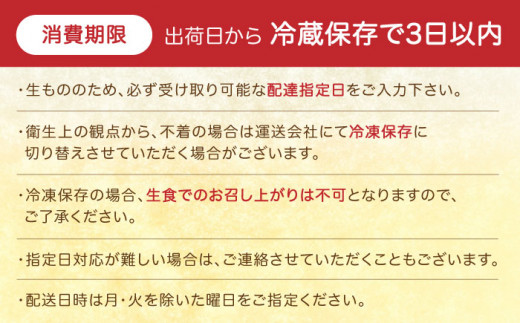 消費期限 出荷日から 冷蔵保存で3日以内

・生もののため、必ず受け取り可能な配達指定日をご入力下さい。

・衛生上の観点から、不着の場合は運送会社にて冷凍保存に切り替えさせていただく場合がございます。

・冷凍保存の場合、生食でのお召し上がりは不可となりますので、ご了承ください。

・指定日対応が難しい場合は、ご連絡させていただくこともございます。

・配送日時は月・火を除いた曜日をご指定ください。